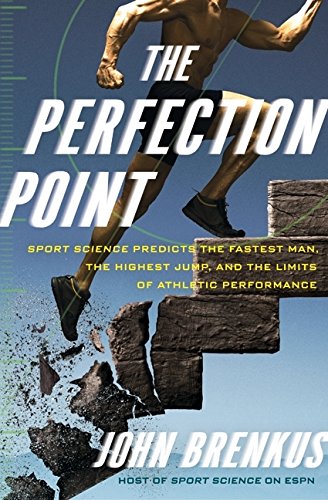 THE PERFECTION POINT

SPORT SCIENCE PREDICTS THE FASTEST MAN, THE HIGHEST JUMP, AND THE LIMITS OF ATHLETIC PERFORMANCE

JOHN BRENKUS

HOST OF SPORT SCIENCE ON ESPN